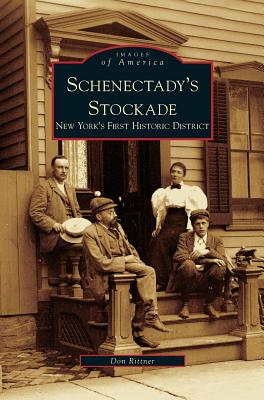 IMAGES
of America

SCHENECTADY'S
STOCKADE
NEW YORK'S FIRST HISTORIC DISTRICT

Don Rittner